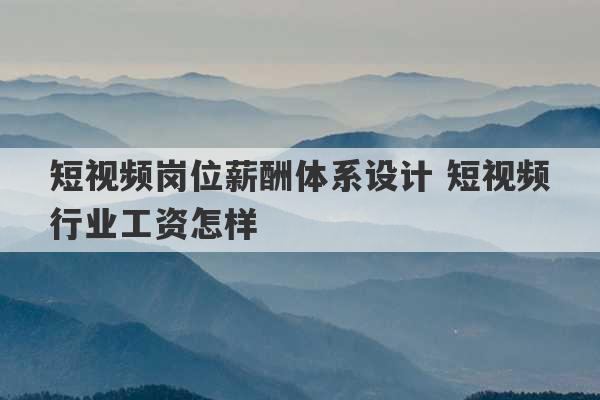 短视频岗位薪酬体系设计 短视频行业工资怎样